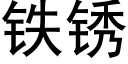 铁锈